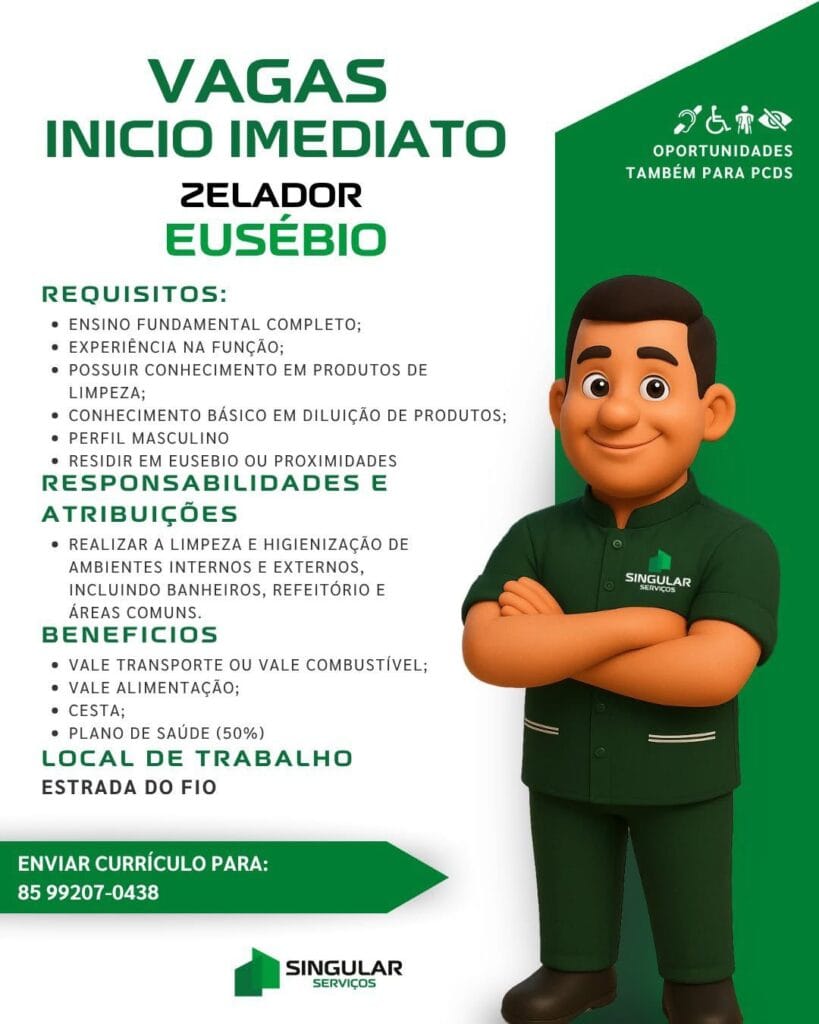 VAGAS
INICIO IMEDIATO
ZELADOR
EUSÉBIO

OPORTUNIDADES TAMBÉM PARA PCDS

REQUISITOS:
• ENSINO FUNDAMENTAL COMPLETO;
• EXPERIÊNCIA NA FUNÇÃO;
• POSSUIR CONHECIMENTO EM PRODUTOS DE LIMPEZA;
• CONHECIMENTO BÁSICO EM DILUIÇÃO DE PRODUTOS;
• PERFIL MASCULINO
• RESIDIR EM EUSEBIO OU PROXIMIDADES

RESPONSABILIDADES E ATRIBUIÇÕES
• REALIZAR A LIMPEZA E HIGIENIZAÇÃO DE AMBIENTES INTERNOS E EXTERNOS, INCLUINDO BANHEIROS, REFEITÓRIO E ÁREAS COMUNS.

BENEFICIOS
• VALE TRANSPORTE OU VALE COMBUSTÍVEL;
• VALE ALIMENTAÇÃO;
• CESTA;
• PLANO DE SAÚDE (50%)

LOCAL DE TRABALHO
ESTRADA DO FIO

SINGULAR SERVIÇOS

ENVIAR CURRÍCULO PARA:
85 99207-0438

SINGULAR SERVIÇOS